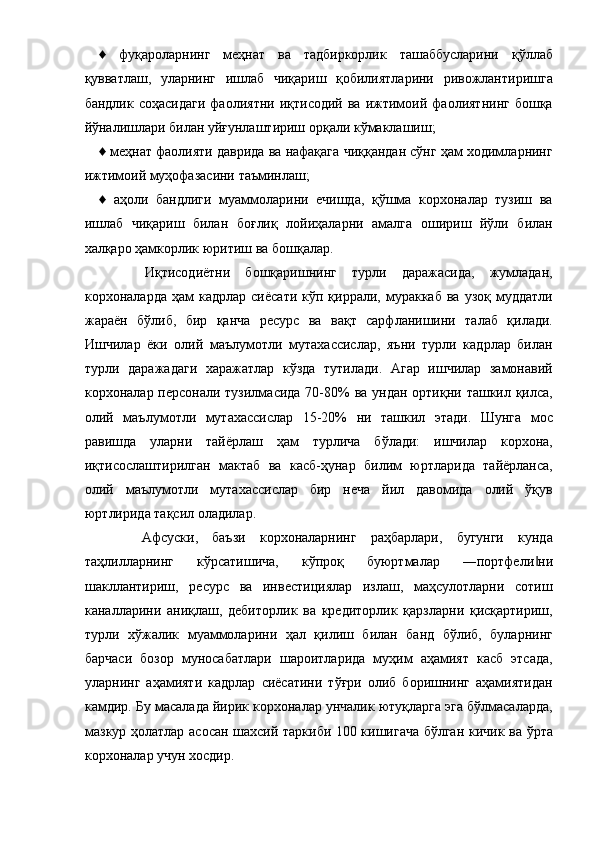 ♦ фуқароларнинг меҳнат ва тадбиркорлик ташаббусларини қўллаб қувватлаш, уларнинг ишлаб чиқариш қобилиятларини ривожлантиришга бандлик соҳасидаги фаолиятни иқтисодий ва ижтимоий фаолиятнинг бошқа йўналишлари билан уйғунлаштириш орқали кўмаклашиш;

♦ меҳнат фаолияти даврида ва нафақага чиққандан сўнг ҳам ходимларнинг ижтимоий муҳофазасини таъминлаш;

♦ аҳоли бандлиги муаммоларини ечишда, қўшма корхоналар тузиш ва ишлаб чиқариш билан боғлиқ лойиҳаларни амалга ошириш йўли билан халқаро ҳамкорлик юритиш ва бошқалар.

Иқтисодиётни бошқаришнинг турли даражасида, жумладан, корхоналарда ҳам кадрлар сиёсати кўп қиррали, мураккаб ва узоқ муддатли жараён бўлиб, бир қанча ресурс ва вақт сарфланишини талаб қилади. Ишчилар ёки олий маълумотли мутахассислар, яъни турли кадрлар билан турли даражадаги харажатлар кўзда тутилади. Агар ишчилар замонавий корхоналар персонали тузилмасида 70-80% ва ундан ортиқни ташкил қилса, олий маълумотли мутахассислар 15-20% ни ташкил этади. Шунга мос равишда уларни тайёрлаш ҳам турлича бўлади: ишчилар корхона, иқтисослаштирилган мактаб ва касб-ҳунар билим юртларида тайёрланса, олий маълумотли мутахассислар бир неча йил давомида олий ўқув юртлирида таҳсил оладилар.

Афсуски, баъзи корхоналарнинг раҳбарлари, бугунги кунда таҳлилларнинг кўрсатишича, кўпроқ буюртмалар ―портфели‖ни шакллантириш, ресурс ва инвестициялар излаш, маҳсулотларни сотиш каналларини аниқлаш, дебиторлик ва кредиторлик қарзларни қисқартириш, турли хўжалик муаммоларини ҳал қилиш билан банд бўлиб, буларнинг барчаси бозор муносабатлари шароитларида муҳим аҳамият касб этсада, уларнинг аҳамияти кадрлар сиёсатини тўғри олиб боришнинг аҳамиятидан камдир. Бу масалада йирик корхоналар унчалик ютуқларга эга бўлмасаларда, мазкур ҳолатлар асосан шахсий таркиби 100 кишигача бўлган кичик ва ўрта корхоналар учун хосдир.